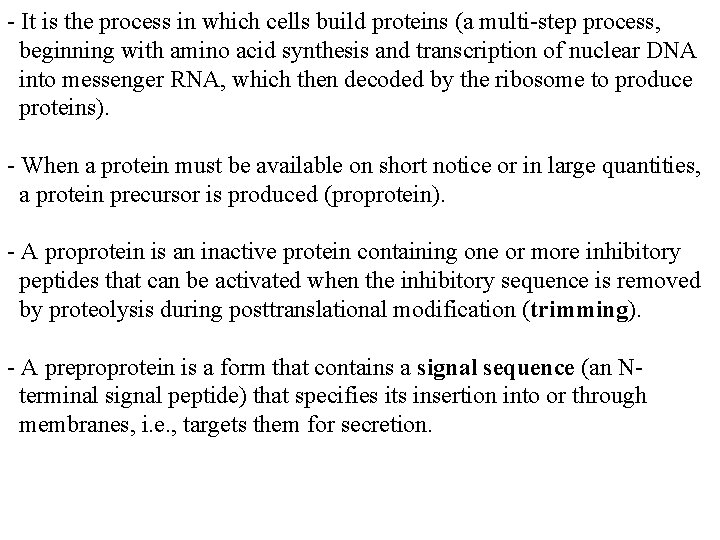 - It is the process in which cells build proteins (a multi-step process, beginning with amino acid synthesis and transcription of nuclear DNA into messenger RNA, which then decoded by the ribosome to produce proteins).

- When a protein must be available on short notice or in large quantities, a protein precursor is produced (proprotein).

- A proprotein is an inactive protein containing one or more inhibitory peptides that can be activated when the inhibitory sequence is removed by proteolysis during posttranslational modification (trimming).

- A preproprotein is a form that contains a signal sequence (an N-terminal signal peptide) that specifies its insertion into or through membranes, i.e., targets them for secretion.